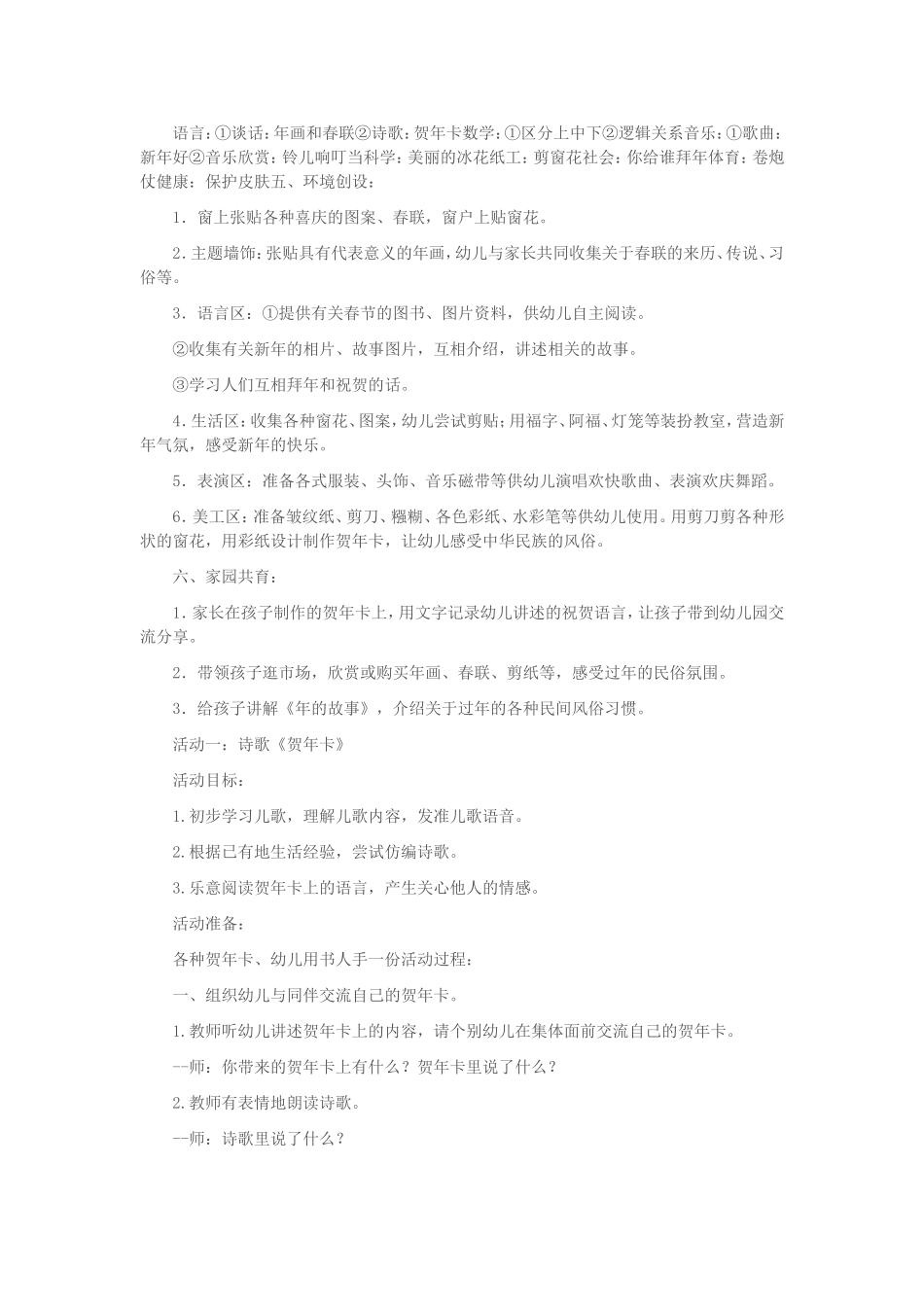 语言：①谈话：年画和春联②诗歌：贺年卡数学：①区分上中下②逻辑关系音乐：①歌曲：新年好②音乐欣赏：铃儿响叮当科学：美丽的冰花纸工：剪窗花社会：你给谁拜年体育：卷炮仗健康：保护皮肤五、环境创设：

1．窗上张贴各种喜庆的图案、春联，窗户上贴窗花。

2．主题墙饰：张贴具有代表意义的年画，幼儿与家长共同收集关于春联的来历、传说、习俗等。

3．语言区：①提供有关春节的图书、图片资料，供幼儿自主阅读。

②收集有关新年的相片、故事图片，互相介绍，讲述相关的故事。

③学习人们互相拜年和祝贺的话。

4．生活区：收集各种窗花、图案，幼儿尝试剪贴；用福字、阿福、灯笼等装扮教室，营造新年气氛，感受新年的快乐。

5．表演区：准备各式服装、头饰、音乐磁带等供幼儿演唱欢快歌曲、表演欢庆舞蹈。

6．美工区：准备皱纹纸、剪刀、糨糊、各色彩纸、水彩笔等供幼儿使用。用剪刀剪各种形状的窗花，用彩纸设计制作贺年卡，让幼儿感受中华民族的风俗。

六、家园共育：

1．家长在孩子制作的贺年卡上，用文字记录幼儿讲述的祝贺语言，让孩子带到幼儿园交流分享。

2．带领孩子逛市场，欣赏或购买年画、春联、剪纸等，感受过年的民俗氛围。

3．给孩子讲解《年的故事》，介绍关于过年的各种民间风俗习惯。

活动一：诗歌《贺年卡》

活动目标：

1.初步学习儿歌，理解儿歌内容，发准儿歌语音。

2.根据已有地生活经验，尝试仿编诗歌。

3.乐意阅读贺年卡上的语言，产生关心他人的情感。

活动准备：

各种贺年卡、幼儿用书人手一份活动过程：

一、组织幼儿与同伴交流自己的贺年卡。

1.教师听幼儿讲述贺年卡上的内容，请个别幼儿在集体面前交流自己的贺年卡。

--师：你带来的贺年卡上有什么？贺年卡里说了什么？

2.教师有表情地朗读诗歌。

--师：诗歌里说了什么？